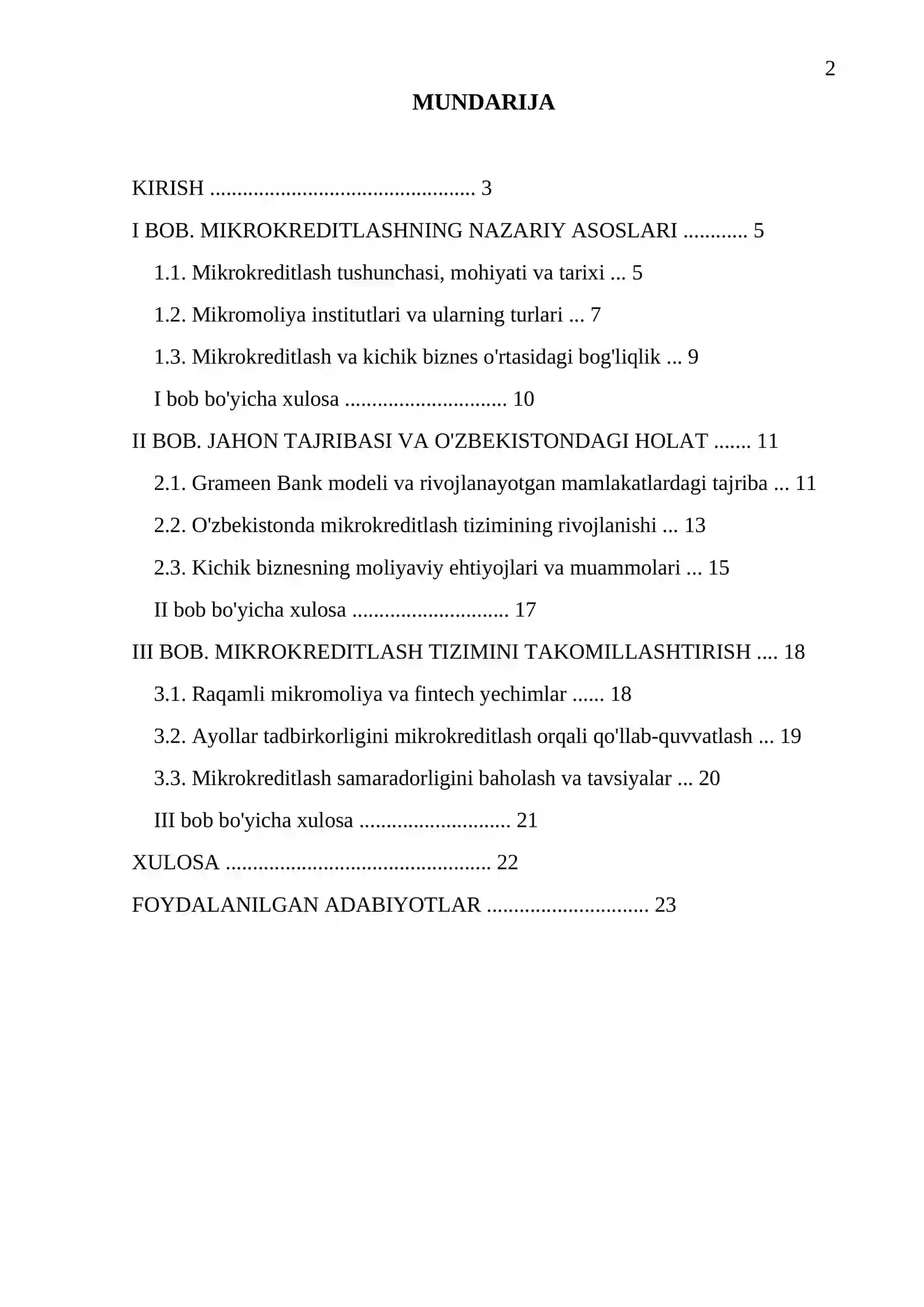 2

MUNDARIJA

KIRISH 3

I BOB. MIKROKREDITLASHNING NAZARIY ASOSLARI 5

1.1. Mikrokreditlash tushunchasi, mohiyati va tarixi 5

1.2. Mikromoliya institutlari va ularning turlari 7

1.3. Mikrokreditlash va kichik biznes o'rtasidagi bog'liqlik 9

I bob bo'yicha xulosa 10

II BOB. JAHON TAJRIBASI VA O'ZBEKISTONDAGI HOLAT 11

2.1. Grameen Bank modeli va rivojlanayotgan mamlakatlardagi tajriba 11

2.2. O'zbekistonda mikrokreditlash tizimining rivojlanishi 13

2.3. Kichik biznesning moliyaviy ehtiyojlari va muammolari 15

II bob bo'yicha xulosa 17

III BOB. MIKROKREDITLASH TIZIMINI TAKOMILLASHTIRISH 18

3.1. Raqamli mikromoliya va fintech yechimlar 18

3.2. Ayollar tadbirkorligini mikrokreditlash orqali qo'llab-quvvatlash 19

3.3. Mikrokreditlash samaradorligini baholash va tavsiyalar 20

III bob bo'yicha xulosa 21

XULOSA 22

FOYDALANILGAN ADABIYOTLAR 23